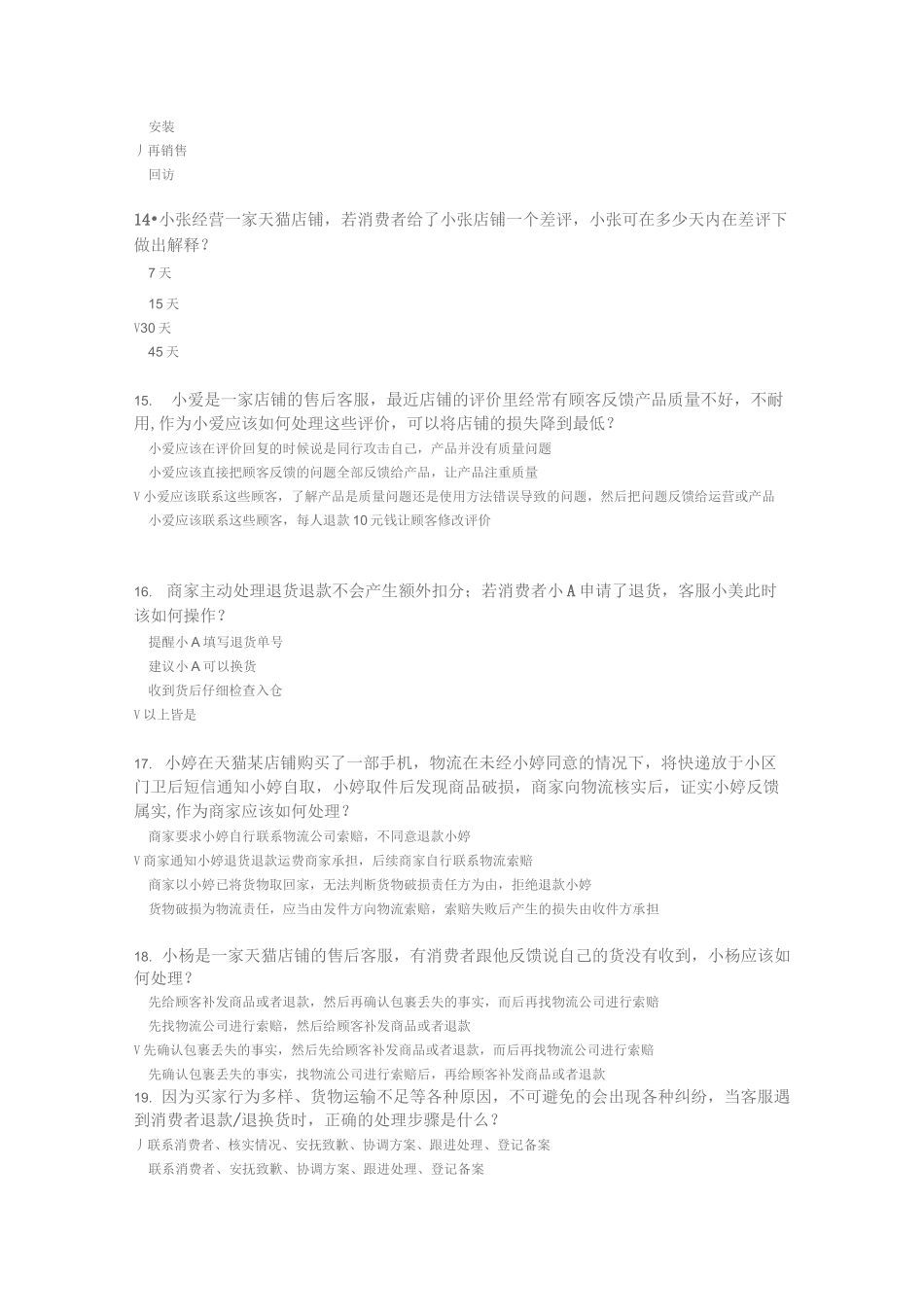 安装
丿再销售
回访

14•小张经营一家天猫店铺，若消费者给了小张店铺一个差评，小张可在多少天内在差评下做出解释？
7天
15天
V30天
45天

15. 小爱是一家店铺的售后客服，最近店铺的评价里经常有顾客反馈产品质量不好，不耐用，作为小爱应该如何处理这些评价，可以将店铺的损失降到最低？
小爱应该在评价回复的时候说是同行攻击自己，产品并没有质量问题
小爱应该直接把顾客反馈的问题全部反馈给产品，让产品注重质量
V小爱应该联系这些顾客，了解产品是质量问题还是使用方法错误导致的问题，然后把问题反馈给运营或产品
小爱应该联系这些顾客，每人退款10元钱让顾客修改评价

16. 商家主动处理退货退款不会产生额外扣分；若消费者小A申请了退货，客服小美此时该如何操作？
提醒小A填写退货单号
建议小A可以换货
收到货后仔细检查入仓
V以上皆是

17. 小婷在天猫某店铺购买了一部手机，物流在未经小婷同意的情况下，将快递放于小区门卫后短信通知小婷自取，小婷取件后发现商品破损，商家向物流核实后，证实小婷反馈属实，作为商家应该如何处理？
商家要求小婷自行联系物流公司索赔，不同意退款小婷
V商家通知小婷退货退款运费商家承担，后续商家自行联系物流索赔
商家以小婷已将货物取回家，无法判断货物破损责任方为由，拒绝退款小婷
货物破损为物流责任，应当由发件方向物流索赔，索赔失败后产生的损失由收件方承担

18. 小杨是一家天猫店铺的售后客服，有消费者跟他反馈说自己的货没有收到，小杨应该如何处理？
先给顾客补发商品或者退款，然后再确认包裹丢失的事实，而后再找物流公司进行索赔
先找物流公司进行索赔，然后给顾客补发商品或者退款
V先确认包裹丢失的事实，然后先给顾客补发商品或者退款，而后再找物流公司进行索赔
先确认包裹丢失的事实，找物流公司进行索赔后，再给顾客补发商品或者退款
19. 因为买家行为多样、货物运输不足等各种原因，不可避免的会出现各种纠纷，当客服遇到消费者退款/退换货时，正确的处理步骤是什么？
丿联系消费者、核实情况、安抚致歉、协调方案、跟进处理、登记备案
联系消费者、安抚致歉、协调方案、跟进处理、登记备案